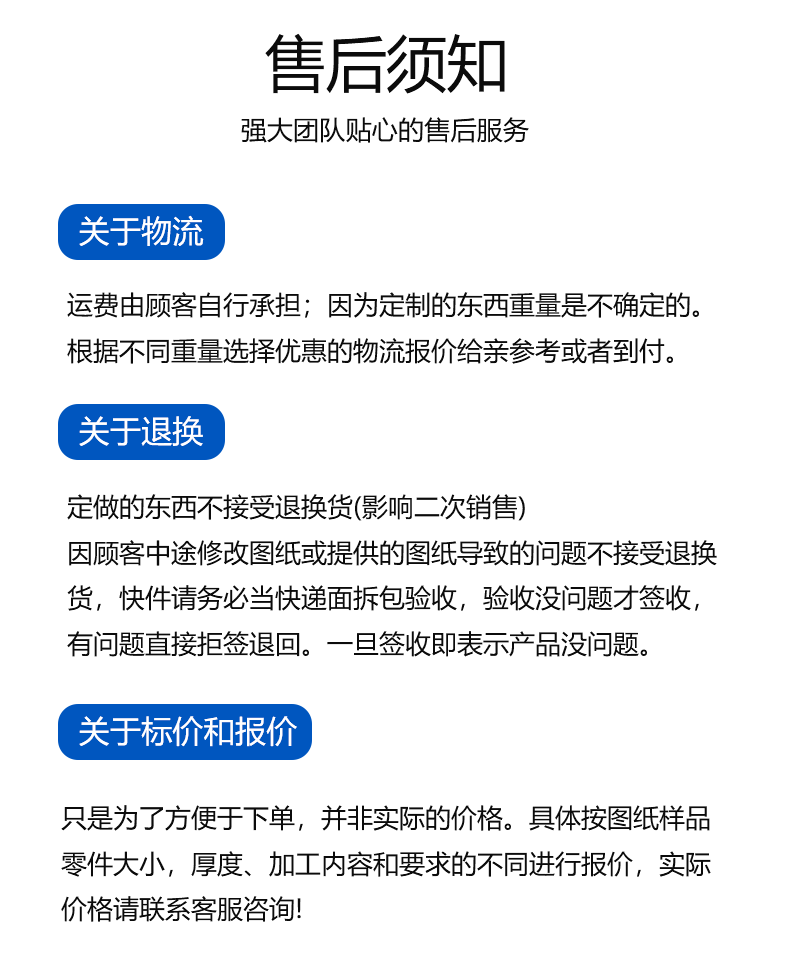 售后须知

强大团队贴心的售后服务

关于物流

运费由顾客自行承担；因为定制的东西重量是不确定的。根据不同重量选择优惠的物流报价给亲参考或者到付。

关于退换

定做的东西不接受退换货(影响二次销售)
因顾客中途修改图纸或提供的图纸导致的问题不接受退换货，快件请务必当快递面拆包验收，验收没问题才签收，有问题直接拒签退回。一旦签收即表示产品没问题。

关于标价和报价

只是为了方便于下单，并非实际的价格。具体按图纸样品零件大小，厚度、加工内容和要求的不同进行报价，实际价格请联系客服咨询!